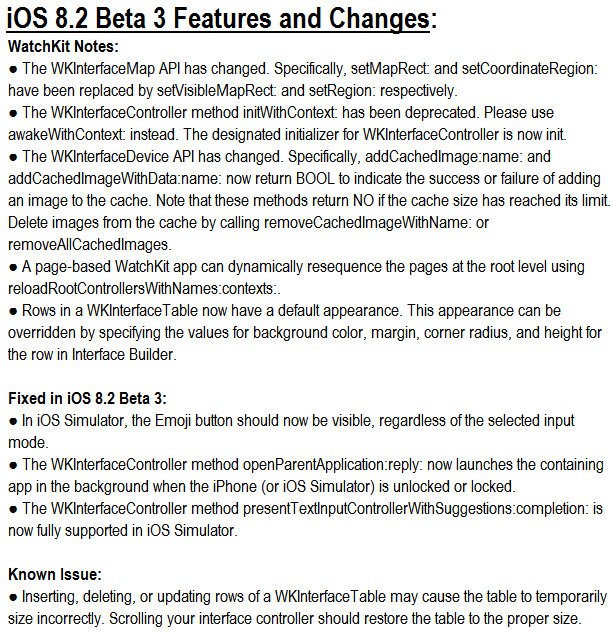 iOS 8.2 Beta 3 Features and Changes:

WatchKit Notes:
● The WKInterfaceMap API has changed. Specifically, setMapRect: and setCoordinateRegion: have been replaced by setVisibleMapRect: and setRegion: respectively.
● The WKInterfaceController method initWithContext: has been deprecated. Please use awakeWithContext: instead. The designated initializer for WKInterfaceController is now init.
● The WKInterfaceDevice API has changed. Specifically, addCachedImage:name: and addCachedImageWithData:name: now return BOOL to indicate the success or failure of adding an image to the cache. Note that these methods return NO if the cache size has reached its limit. Delete images from the cache by calling removeCachedImageWithName: or removeAllCachedImages.
● A page-based WatchKit app can dynamically resequence the pages at the root level using reloadRootControllersWithNames:contexts:.
● Rows in a WKInterfaceTable now have a default appearance. This appearance can be overridden by specifying the values for background color, margin, corner radius, and height for the row in Interface Builder.

Fixed in iOS 8.2 Beta 3:
● In iOS Simulator, the Emoji button should now be visible, regardless of the selected input mode.
● The WKInterfaceController method openParentApplication:reply: now launches the containing app in the background when the iPhone (or iOS Simulator) is unlocked or locked.
● The WKInterfaceController method presentTextInputControllerWithSuggestions:completion: is now fully supported in iOS Simulator.

Known Issue:
● Inserting, deleting, or updating rows of a WKInterfaceTable may cause the table to temporarily size incorrectly. Scrolling your interface controller should restore the table to the proper size.